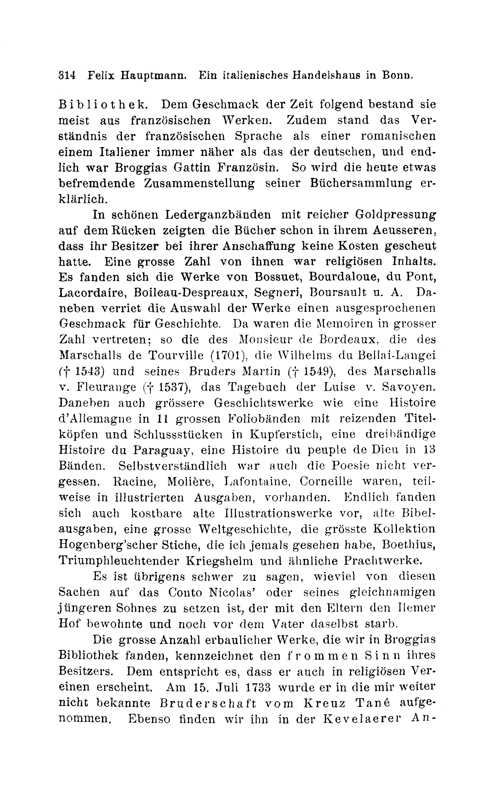 314 Felix Hauptmann. Ein italienisches Handelshaus in Bonn.

Bibliothek. Dem Geschmack der Zeit folgend bestand sie meist aus französischen Werken. Zudem stand das Verständnis der französischen Sprache als einer romanischen einem Italiener immer näher als das der deutschen, und endlich war Broggias Gattin Französin. So wird die heute etwas befremdende Zusammenstellung seiner Büchersammlung erklärlich.

In schönen Lederganzbänden mit reicher Goldpressung auf dem Rücken zeigten die Bücher schon in ihrem Aeusseren, dass ihr Besitzer bei ihrer Anschaffung keine Kosten gescheut hatte. Eine grosse Zahl von ihnen war religiösen Inhalts. Es fanden sich die Werke von Bossuet, Bourdaloue, du Pont, Lacordaire, Boileau-Despreaux, Segneri, Boursault u. A. Daneben verriet die Auswahl der Werke einen ausgesprochenen Geschmack für Geschichte. Da waren die Memoiren in grosser Zahl vertreten; so die des Monsieur de Bordeaux, die des Marschalls de Tourville (1701), die Wilhelms du Bellai-Langei († 1543) und seines Bruders Martin († 1549), des Marschalls v. Fleurange († 1537), das Tagebuch der Luise v. Savoyen. Daneben auch grössere Geschichtswerke wie eine Histoire d'Allemagne in 11 grossen Foliobänden mit reizenden Titelköpfen und Schlussstücken in Kupferstich, eine dreibändige Histoire du Paraguay, eine Histoire du peuple de Dieu in 13 Bänden. Selbstverständlich war auch die Poesie nicht vergessen. Racine, Molière, Lafontaine, Corneille waren, teilweise in illustrierten Ausgaben, vorhanden. Endlich fanden sich auch kostbare alte Illustrationswerke vor, alte Bibelausgaben, eine grosse Weltgeschichte, die grösste Kollektion Hogenberg'scher Stiche, die ich jemals gesehen habe, Boethius, Triumphleuchtender Kriegshelm und ähnliche Prachtwerke.

Es ist übrigens schwer zu sagen, wieviel von diesen Sachen auf das Conto Nicolas' oder seines gleichnamigen jüngeren Sohnes zu setzen ist, der mit den Eltern den Ilemer Hof bewohnte und noch vor dem Vater daselbst starb.

Die grosse Anzahl erbaulicher Werke, die wir in Broggias Bibliothek fanden, kennzeichnet den frommen Sinn ihres Besitzers. Dem entspricht es, dass er auch in religiösen Vereinen erscheint. Am 15. Juli 1733 wurde er in die mir weiter nicht bekannte Bruderschaft vom Kreuz Tané aufgenommen. Ebenso finden wir ihn in der Kevelaerer An-